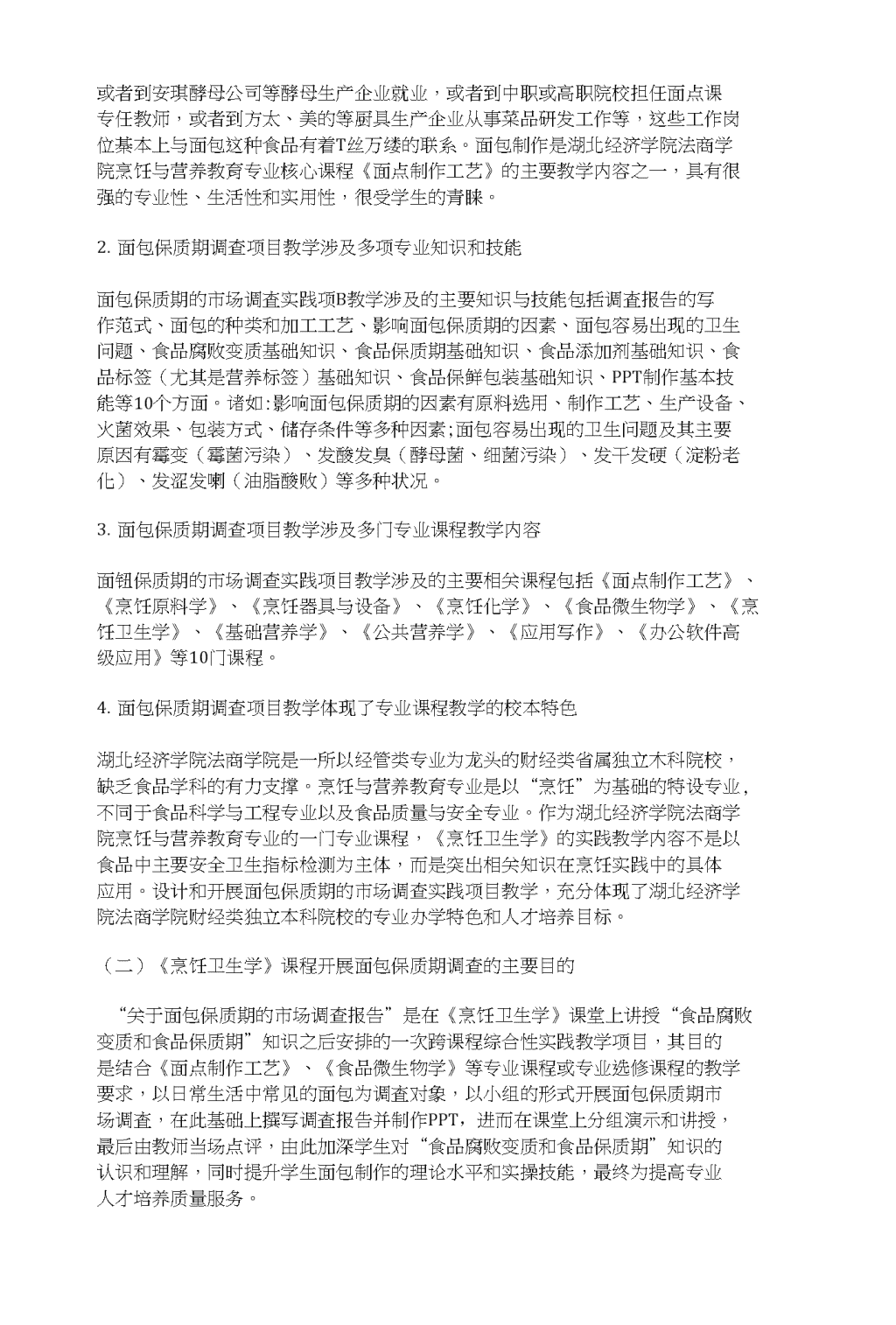 或者到安琪酵母公司等酵母生产企业就业，或者到中职或高职院校担任面点课专任教师，或者到方太、美的等厨具生产企业从事菜品研发工作等，这些工作岗位基本上与面包这种食品有着T丝万缕的联系。面包制作是湖北经济学院法商学院烹饪与营养教育专业核心课程《面点制作工艺》的主要教学内容之一，具有很强的专业性、生活性和实用性，很受学生的青睐。

2. 面包保质期调查项目教学涉及多项专业知识和技能

面包保质期的市场调查实践项B教学涉及的主要知识与技能包括调查报告的写作范式、面包的种类和加工工艺、影响面包保质期的因素、面包容易出现的卫生问题、食品腐败变质基础知识、食品保质期基础知识、食品添加剂基础知识、食品标签（尤其是营养标签）基础知识、食品保鲜包装基础知识、PPT制作基本技能等10个方面。诸如:影响面包保质期的因素有原料选用、制作工艺、生产设备、火菌效果、包装方式、储存条件等多种因素;面包容易出现的卫生问题及其主要原因有霉变（霉菌污染）、发酸发臭（酵母菌、细菌污染）、发干发硬（淀粉老化）、发涩发喇（油脂酸败）等多种状况。

3. 面包保质期调查项目教学涉及多门专业课程教学内容

面钮保质期的市场调查实践项目教学涉及的主要相关课程包括《面点制作工艺》、《烹饪原料学》、《烹饪器具与设备》、《烹饪化学》、《食品微生物学》、《烹饪卫生学》、《基础营养学》、《公共营养学》、《应用写作》、《办公软件高级应用》等10门课程。

4. 面包保质期调查项目教学体现了专业课程教学的校本特色

湖北经济学院法商学院是一所以经管类专业为龙头的财经类省属独立木科院校，缺乏食品学科的有力支撑。烹饪与营养教育专业是以“烹饪”为基础的特设专业，不同于食品科学与工程专业以及食品质量与安全专业。作为湖北经济学院法商学院烹饪与营养教育专业的一门专业课程，《烹饪卫生学》的实践教学内容不是以食品中主要安全卫生指标检测为主体，而是突出相关知识在烹饪实践中的具体应用。设计和开展面包保质期的市场调查实践项目教学，充分体现了湖北经济学院法商学院财经类独立本科院校的专业办学特色和人才培养目标。

（二）《烹饪卫生学》课程开展面包保质期调查的主要目的

“关于面包保质期的市场调查报告”是在《烹饪卫生学》课堂上讲授“食品腐败变质和食品保质期”知识之后安排的一次跨课程综合性实践教学项目，其目的是结合《面点制作工艺》、《食品微生物学》等专业课程或专业选修课程的教学要求，以日常生活中常见的面包为调查对象，以小组的形式开展面包保质期市场调查，在此基础上撰写调查报告并制作PPT，进而在课堂上分组演示和讲授，最后由教师当场点评，由此加深学生对“食品腐败变质和食品保质期”知识的认识和理解，同时提升学生面包制作的理论水平和实操技能，最终为提高专业人才培养质量服务。